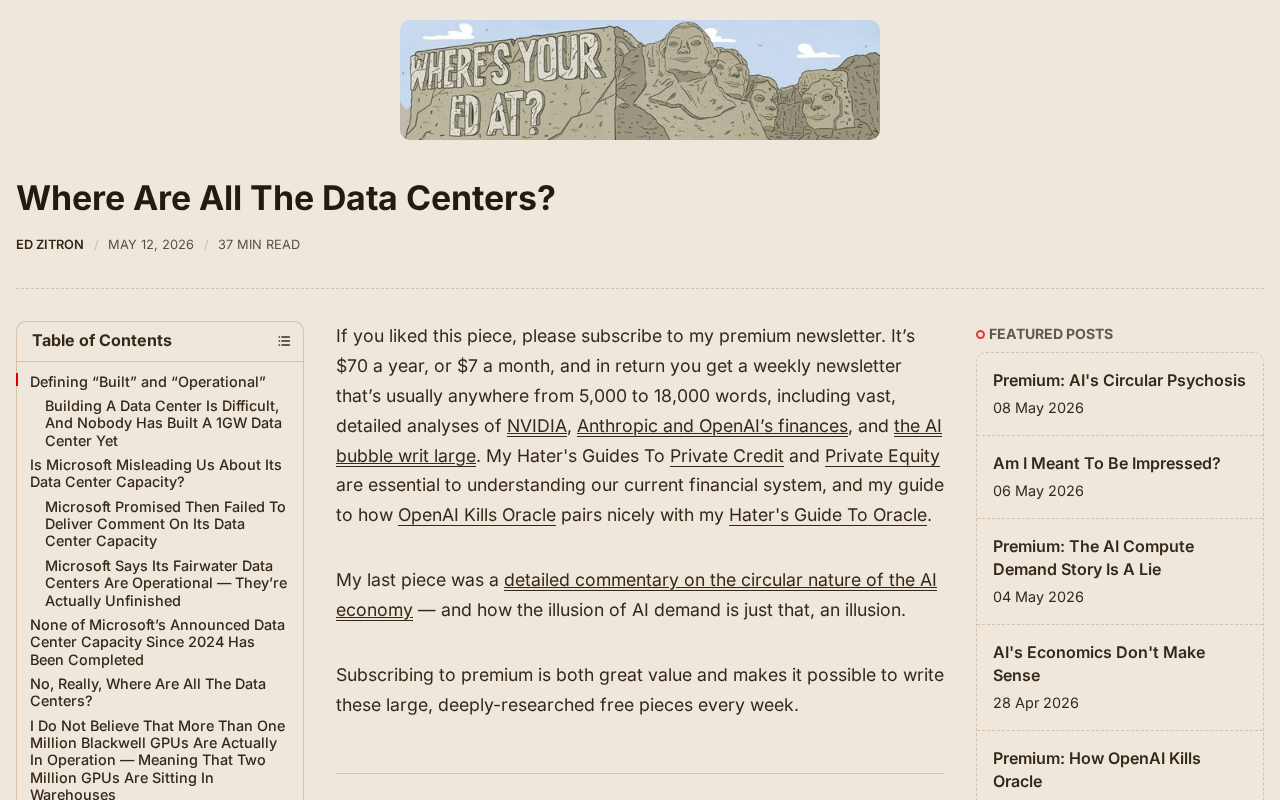 WHERE'S YOUR ED AT?

Where Are All The Data Centers?

ED ZITRON / MAY 12, 2026 / 37 MIN READ

Table of Contents

Defining “Built” and “Operational”
Building A Data Center Is Difficult, And Nobody Has Built A 1GW Data Center Yet
Is Microsoft Misleading Us About Its Data Center Capacity?
Microsoft Promised Then Failed To Deliver Comment On Its Data Center Capacity
Microsoft Says Its Fairwater Data Centers Are Operational — They’re Actually Unfinished
None of Microsoft’s Announced Data Center Capacity Since 2024 Has Been Completed
No, Really, Where Are All The Data Centers?
I Do Not Believe That More Than One Million Blackwell GPUs Are Actually In Operation — Meaning That Two Million GPUs Are Sitting In Warehouses

If you liked this piece, please subscribe to my premium newsletter. It’s $70 a year, or $7 a month, and in return you get a weekly newsletter that’s usually anywhere from 5,000 to 18,000 words, including vast, detailed analyses of NVIDIA, Anthropic and OpenAI’s finances, and the AI bubble writ large. My Hater's Guides To Private Credit and Private Equity are essential to understanding our current financial system, and my guide to how OpenAI Kills Oracle pairs nicely with my Hater's Guide To Oracle.

My last piece was a detailed commentary on the circular nature of the AI economy — and how the illusion of AI demand is just that, an illusion.

Subscribing to premium is both great value and makes it possible to write these large, deeply-researched free pieces every week.

FEATURED POSTS

Premium: AI's Circular Psychosis
08 May 2026

Am I Meant To Be Impressed?
06 May 2026

Premium: The AI Compute Demand Story Is A Lie
04 May 2026

AI's Economics Don't Make Sense
28 Apr 2026

Premium: How OpenAI Kills Oracle